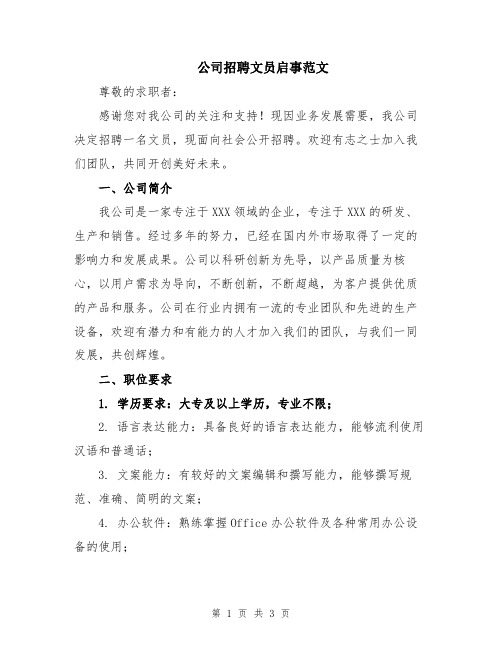 公司招聘文员启事范文

尊敬的求职者：

感谢您对我公司的关注和支持！现因业务发展需要，我公司决定招聘一名文员，现面向社会公开招聘。欢迎有志之士加入我们团队，共同开创美好未来。

一、公司简介

我公司是一家专注于XXX领域的企业，专注于XXX的研发、生产和销售。经过多年的努力，已经在国内外市场取得了一定的影响力和发展成果。公司以科研创新为先导，以产品质量为核心，以用户需求为导向，不断创新，不断超越，为客户提供优质的产品和服务。公司在行业内拥有一流的专业团队和先进的生产设备，欢迎有潜力和有能力的人才加入我们的团队，与我们一同发展，共创辉煌。

二、职位要求

1. 学历要求：大专及以上学历，专业不限；

2. 语言表达能力：具备良好的语言表达能力，能够流利使用汉语和普通话；

3. 文案能力：有较好的文案编辑和撰写能力，能够撰写规范、准确、简明的文案；

4. 办公软件：熟练掌握Office办公软件及各种常用办公设备的使用；

第 1 页 共 3 页